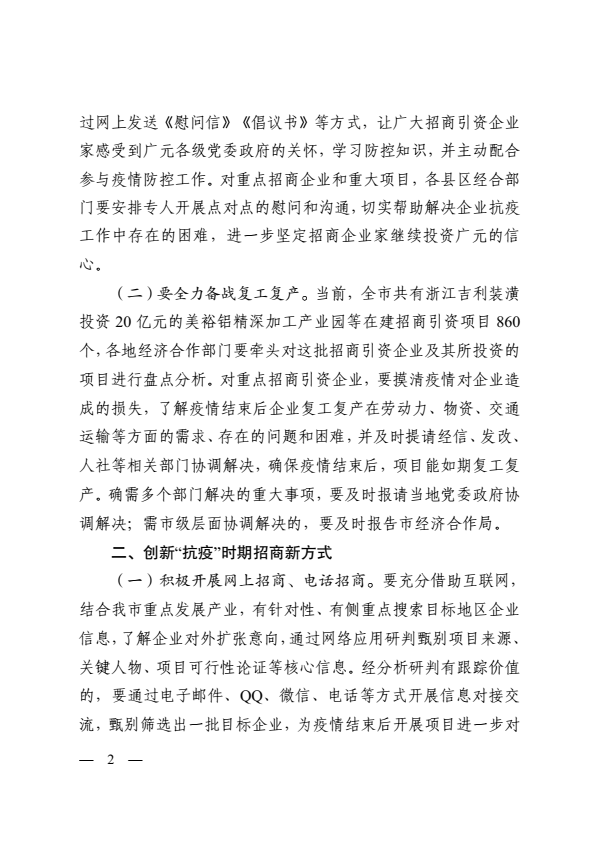 过网上发送《慰问信》《倡议书》等方式，让广大招商引资企业家感受到广元各级党委政府的关怀，学习防控知识，并主动配合参与疫情防控工作。对重点招商企业和重大项目，各县区经合部门要安排专人开展点对点的慰问和沟通，切实帮助解决企业抗疫工作中存在的困难，进一步坚定招商企业家继续投资广元的信心。

（二）要全力备战复工复产。当前，全市共有浙江吉利装潢投资 20 亿元的美裕铝精深加工产业园等在建招商引资项目 860 个，各地经济合作部门要牵头对这批招商引资企业及其所投资的项目进行盘点分析。对重点招商引资企业，要摸清疫情对企业造成的损失，了解疫情结束后企业复工复产在劳动力、物资、交通运输等方面的需求、存在的问题和困难，并及时提请经信、发改、人社等相关部门协调解决，确保疫情结束后，项目能如期复工复产。确需多个部门解决的重大事项，要及时报请当地党委政府协调解决；需市级层面协调解决的，要及时报告市经济合作局。

二、创新“抗疫”时期招商新方式

（一）积极开展网上招商、电话招商。要充分借助互联网，结合我市重点发展产业，有针对性、有侧重点搜索目标地区企业信息，了解企业对外扩张意向，通过网络应用研判甄别项目来源、关键人物、项目可行性论证等核心信息。经分析研判有跟踪价值的，要通过电子邮件、QQ、微信、电话等方式开展信息对接交流，甄别筛选出一批目标企业，为疫情结束后开展项目进一步对

— 2 —